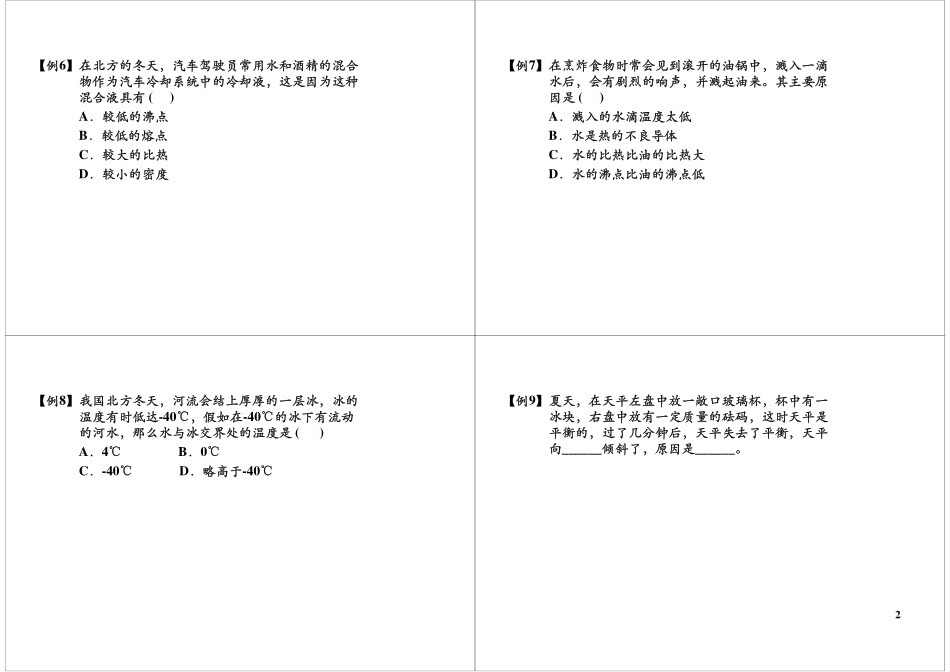 【例6】在北方的冬天，汽车驾驶员常用水和酒精的混合物作为汽车冷却系统中的冷却液，这是因为这种混合液具有（　）
A．较低的沸点
B．较低的熔点
C．较大的比热
D．较小的密度

【例7】在烹炸食物时常会见到滚开的油锅中，溅入一滴水后，会有剧烈的响声，并溅起油来。其主要原因是（　）
A．溅入的水滴温度太低
B．水是热的不良导体
C．水的比热比油的比热大
D．水的沸点比油的沸点低

【例8】我国北方冬天，河流会结上厚厚的一层冰，冰的温度有时低达-40℃，假如在-40℃的冰下有流动的河水，那么水与冰交界处的温度是（　）
A．4℃　　B．0℃
C．-40℃　　D．略高于-40℃

【例9】夏天，在天平左盘中放一敞口玻璃杯，杯中有一冰块，右盘中放有一定质量的砝码，这时天平是平衡的，过了几分钟后，天平失去了平衡，天平向______倾斜了，原因是______。

2